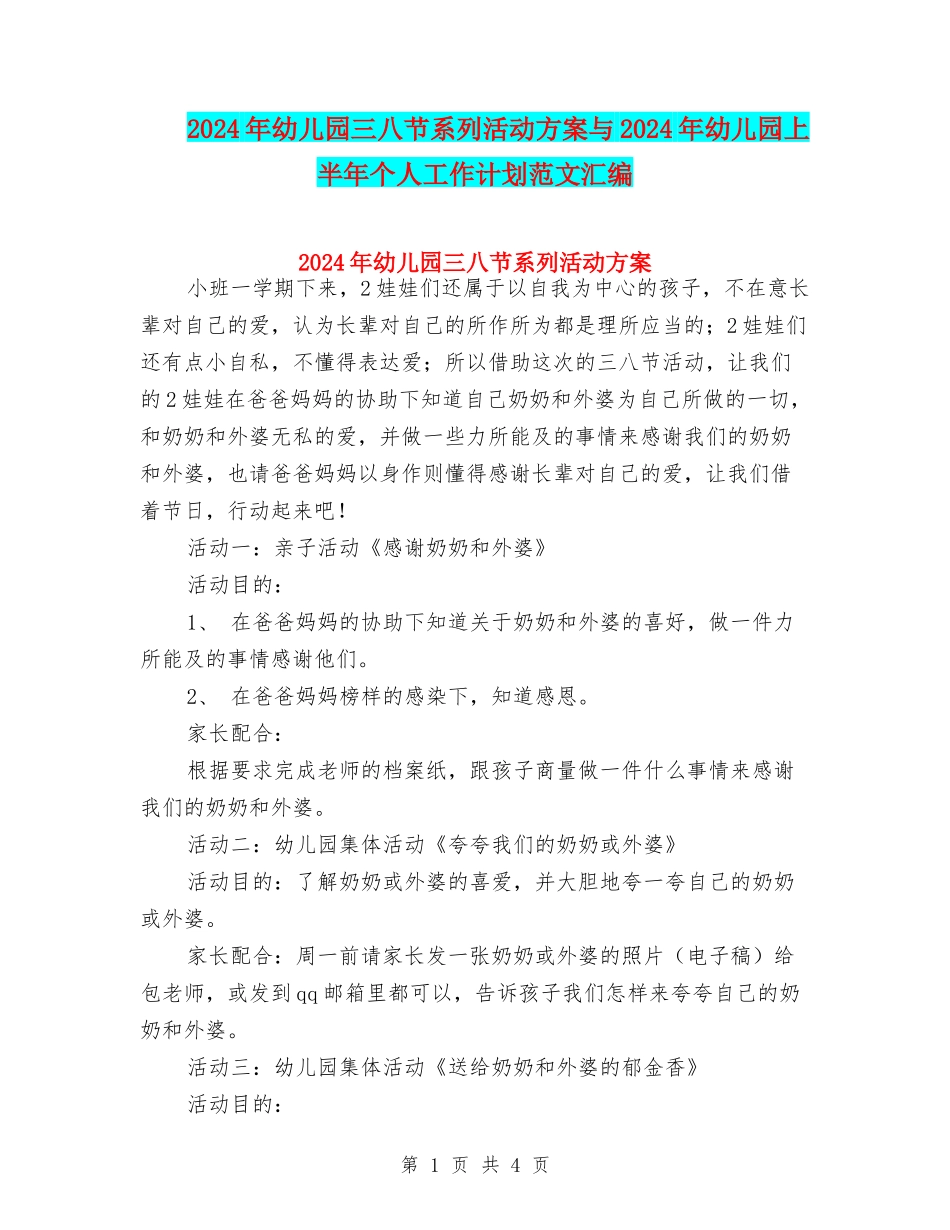 2024年幼儿园三八节系列活动方案与2024年幼儿园上半年个人工作计划范文汇编

2024年幼儿园三八节系列活动方案

小班一学期下来，2娃娃们还属于以自我为中心的孩子，不在意长辈对自己的爱，认为长辈对自己的所作所为都是理所应当的；2娃娃们还有点小自私，不懂得表达爱；所以借助这次的三八节活动，让我们的2娃娃在爸爸妈妈的协助下知道自己奶奶和外婆为自己所做的一切，和奶奶和外婆无私的爱，并做一些力所能及的事情来感谢我们的奶奶和外婆，也请爸爸妈妈以身作则懂得感谢长辈对自己的爱，让我们借着节日，行动起来吧！

活动一：亲子活动《感谢奶奶和外婆》

活动目的：

1、 在爸爸妈妈的协助下知道关于奶奶和外婆的喜好，做一件力所能及的事情感谢他们。

2、 在爸爸妈妈榜样的感染下，知道感恩。

家长配合：

根据要求完成老师的档案纸，跟孩子商量做一件什么事情来感谢我们的奶奶和外婆。

活动二：幼儿园集体活动《夸夸我们的奶奶或外婆》

活动目的：了解奶奶或外婆的喜爱，并大胆地夸一夸自己的奶奶或外婆。

家长配合：周一前请家长发一张奶奶或外婆的照片（电子稿）给包老师，或发到qq邮箱里都可以，告诉孩子我们怎样来夸夸自己的奶奶和外婆。

活动三：幼儿园集体活动《送给奶奶和外婆的郁金香》

活动目的：

第 1 页 共 4 页